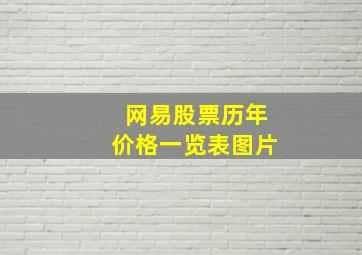 网易股票历年
价格一览表图片